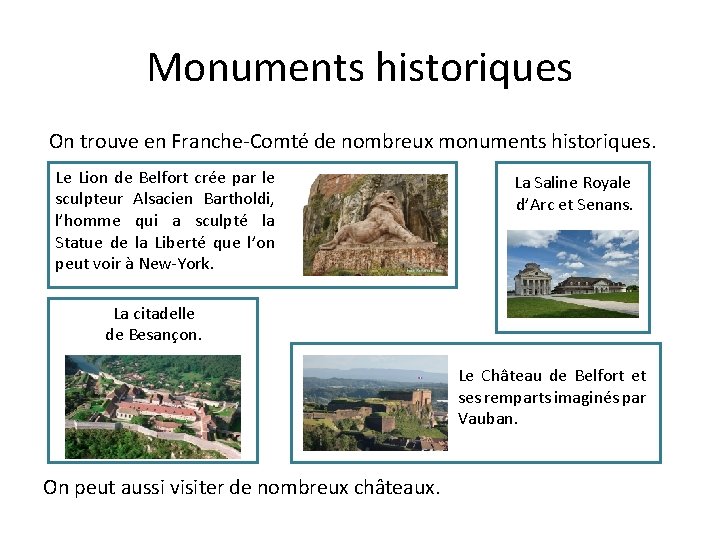 Monuments historiques

On trouve en Franche-Comté de nombreux monuments historiques.

Le Lion de Belfort crée par le sculpteur Alsacien Bartholdi, l'homme qui a sculpté la Statue de la Liberté que l'on peut voir à New-York.

La Saline Royale d'Arc et Senans.

La citadelle de Besançon.

Le Château de Belfort et ses remparts imaginés par Vauban.

On peut aussi visiter de nombreux châteaux.